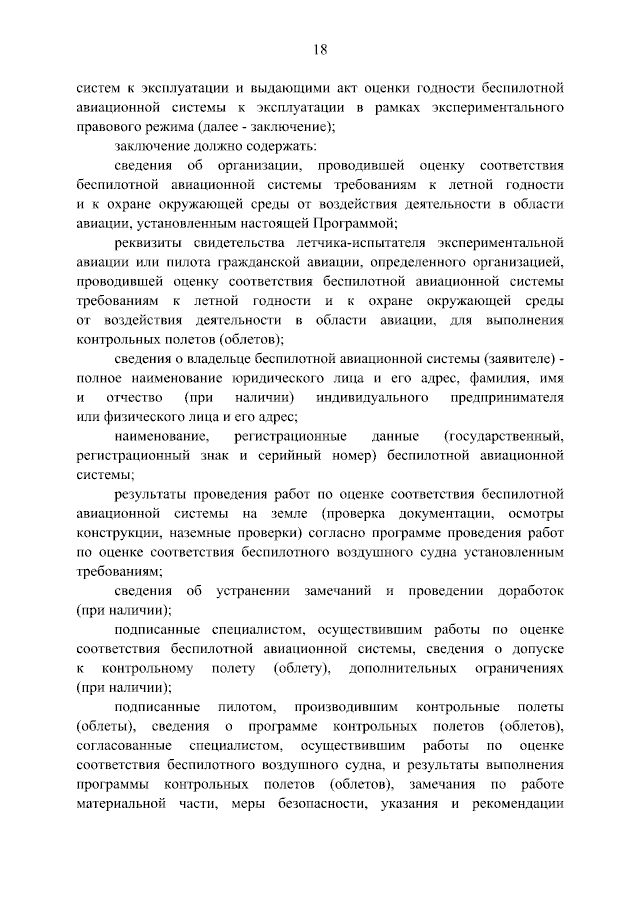 18

систем к эксплуатации и выдающими акт оценки годности беспилотной авиационной системы к эксплуатации в рамках экспериментального правового режима (далее - заключение);

заключение должно содержать:

сведения об организации, проводившей оценку соответствия беспилотной авиационной системы требованиям к летной годности и к охране окружающей среды от воздействия деятельности в области авиации, установленным настоящей Программой;

реквизиты свидетельства летчика-испытателя экспериментальной авиации или пилота гражданской авиации, определенного организацией, проводившей оценку соответствия беспилотной авиационной системы требованиям к летной годности и к охране окружающей среды от воздействия деятельности в области авиации, для выполнения контрольных полетов (облетов);

сведения о владельце беспилотной авиационной системы (заявителе) - полное наименование юридического лица и его адрес, фамилия, имя и отчество (при наличии) индивидуального предпринимателя или физического лица и его адрес;

наименование, регистрационные данные (государственный, регистрационный знак и серийный номер) беспилотной авиационной системы;

результаты проведения работ по оценке соответствия беспилотной авиационной системы на земле (проверка документации, осмотры конструкции, наземные проверки) согласно программе проведения работ по оценке соответствия беспилотного воздушного судна установленным требованиям;

сведения об устранении замечаний и проведении доработок (при наличии);

подписанные специалистом, осуществившим работы по оценке соответствия беспилотной авиационной системы, сведения о допуске к контрольному полету (облету), дополнительных ограничениях (при наличии);

подписанные пилотом, производившим контрольные полеты (облеты), сведения о программе контрольных полетов (облетов), согласованные специалистом, осуществившим работы по оценке соответствия беспилотного воздушного судна, и результаты выполнения программы контрольных полетов (облетов), замечания по работе материальной части, меры безопасности, указания и рекомендации